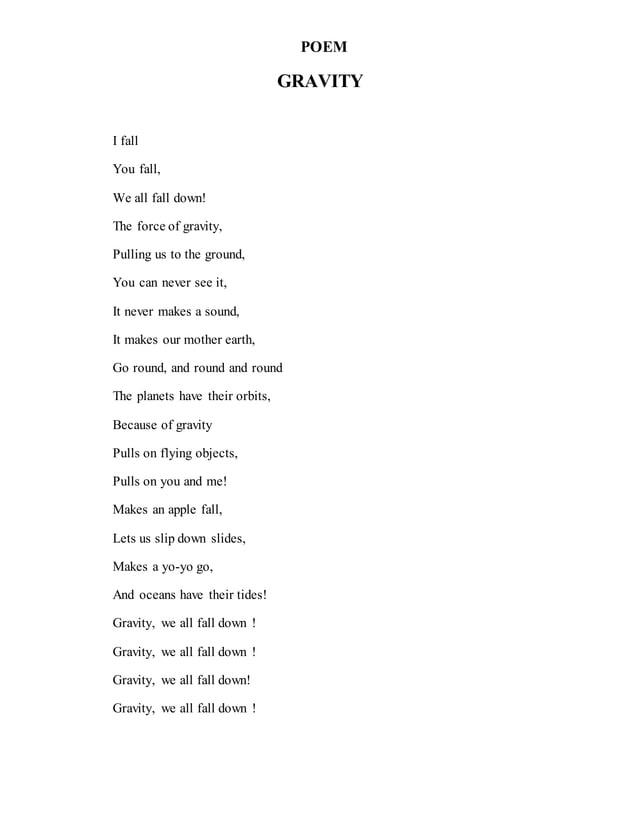 POEM

GRAVITY

I fall

You fall,

We all fall down!

The force of gravity,

Pulling us to the ground,

You can never see it,

It never makes a sound,

It makes our mother earth,

Go round, and round and round

The planets have their orbits,

Because of gravity

Pulls on flying objects,

Pulls on you and me!

Makes an apple fall,

Lets us slip down slides,

Makes a yo-yo go,

And oceans have their tides!

Gravity, we all fall down !

Gravity, we all fall down !

Gravity, we all fall down!

Gravity, we all fall down !